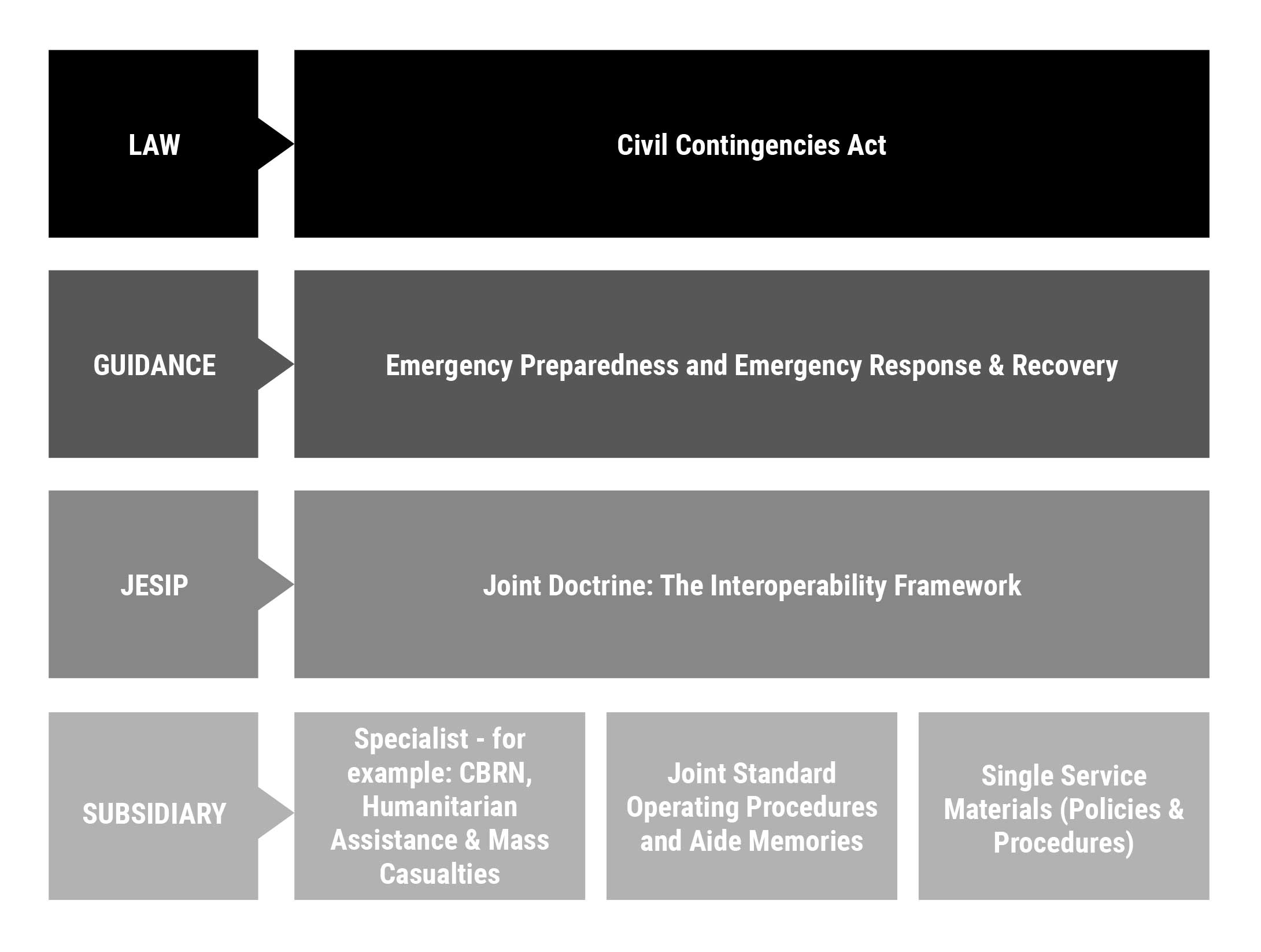 LAW

Civil Contingencies Act

GUIDANCE

Emergency Preparedness and Emergency Response & Recovery

JESIP

Joint Doctrine: The Interoperability Framework

SUBSIDIARY

Specialist - for example: CBRN, Humanitarian Assistance & Mass Casualties

Joint Standard Operating Procedures and Aide Memories

Single Service Materials (Policies & Procedures)